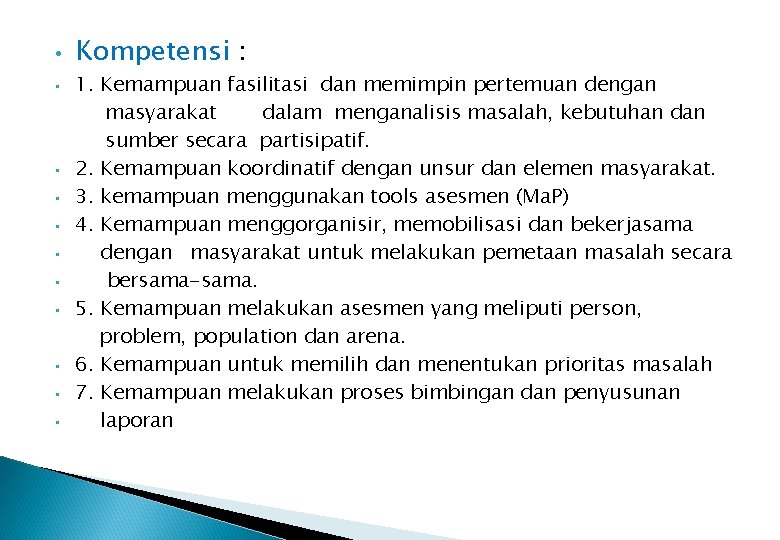 • Kompetensi :

• 1. Kemampuan fasilitasi dan memimpin pertemuan dengan masyarakat dalam menganalisis masalah, kebutuhan dan sumber secara partisipatif.
• 2. Kemampuan koordinatif dengan unsur dan elemen masyarakat.
• 3. kemampuan menggunakan tools asesmen (MaP)
• 4. Kemampuan menggorganisir, memobilisasi dan bekerjasama
• dengan masyarakat untuk melakukan pemetaan masalah secara
• bersama-sama.
• 5. Kemampuan melakukan asesmen yang meliputi person, problem, population dan arena.
• 6. Kemampuan untuk memilih dan menentukan prioritas masalah
• 7. Kemampuan melakukan proses bimbingan dan penyusunan
• laporan